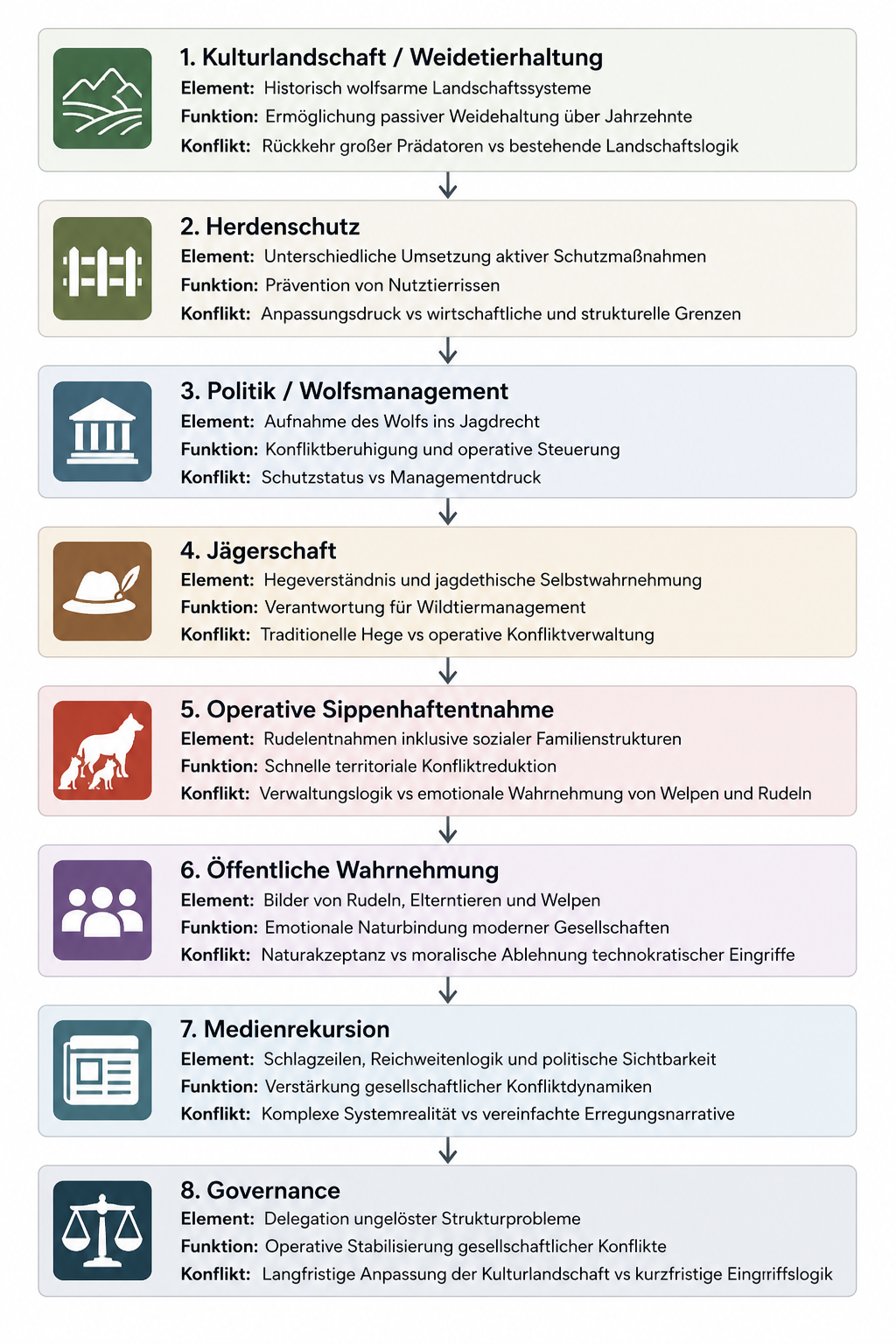 1. Kulturlandschaft / Weidetierhaltung
Element: Historisch wolfsarme Landschaftssysteme
Funktion: Ermöglichung passiver Weidehaltung über Jahrzehnte
Konflikt: Rückkehr großer Prädatoren vs bestehende Landschaftslogik

2. Herdenschutz
Element: Unterschiedliche Umsetzung aktiver Schutzmaßnahmen
Funktion: Prävention von Nutztierrissen
Konflikt: Anpassungsdruck vs wirtschaftliche und strukturelle Grenzen

3. Politik / Wolfsmanagement
Element: Aufnahme des Wolfs ins Jagdrecht
Funktion: Konfliktberuhigung und operative Steuerung
Konflikt: Schutzstatus vs Managementdruck

4. Jägerschaft
Element: Hegeverständnis und jagdethische Selbstwahrnehmung
Funktion: Verantwortung für Wildtiermanagement
Konflikt: Traditionelle Hege vs operative Konfliktverwaltung

5. Operative Sippenhaftentnahme
Element: Rudelentnahmen inklusive sozialer Familienstrukturen
Funktion: Schnelle territoriale Konfliktreduktion
Konflikt: Verwaltungslogik vs emotionale Wahrnehmung von Welpen und Rudeln

6. Öffentliche Wahrnehmung
Element: Bilder von Rudeln, Elterntieren und Welpen
Funktion: Emotionale Naturbindung moderner Gesellschaften
Konflikt: Naturakzeptanz vs moralische Ablehnung technokratischer Eingriffe

7. Medienrekursion
Element: Schlagzeilen, Reichweitenlogik und politische Sichtbarkeit
Funktion: Verstärkung gesellschaftlicher Konfliktdynamiken
Konflikt: Komplexe Systemrealität vs vereinfachte Erregungsnarrative

8. Governance
Element: Delegation ungelöster Strukturprobleme
Funktion: Operative Stabilisierung gesellschaftlicher Konflikte
Konflikt: Langfristige Anpassung der Kulturlandschaft vs kurzfristige Eingriffslogik